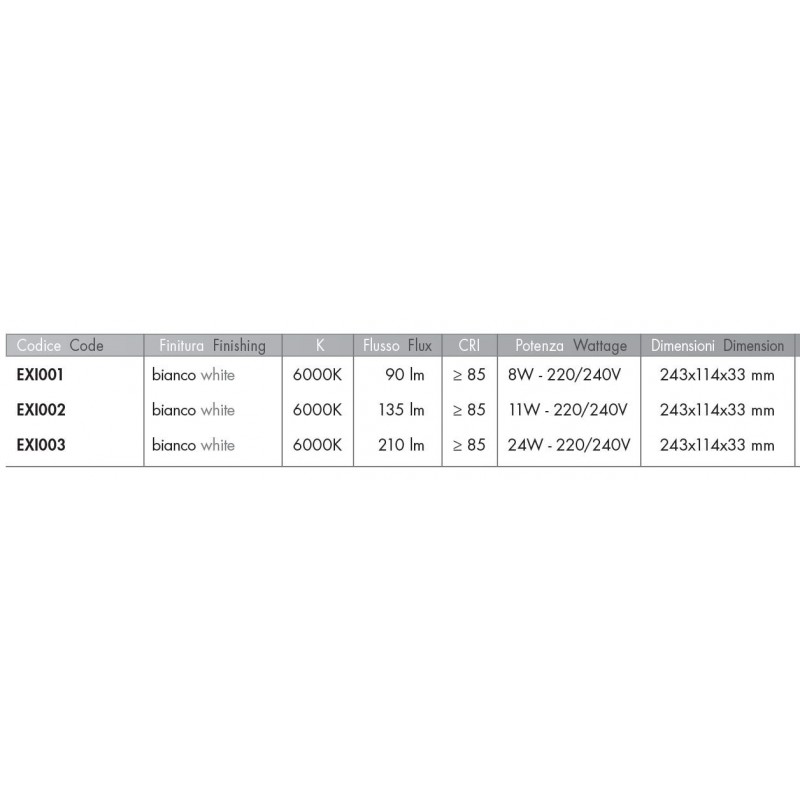 | Codice Code | Finitura Finishing | K | Flusso Flux | CRI | Potenza Wattage | Dimensioni Dimension |
|---|---|---|---|---|---|---|
| EXI001 | bianco white | 6000K | 90 lm | ≥ 85 | 8W - 220/240V | 243x114x33 mm |
| EXI002 | bianco white | 6000K | 135 lm | ≥ 85 | 11W - 220/240V | 243x114x33 mm |
| EXI003 | bianco white | 6000K | 210 lm | ≥ 85 | 24W - 220/240V | 243x114x33 mm |